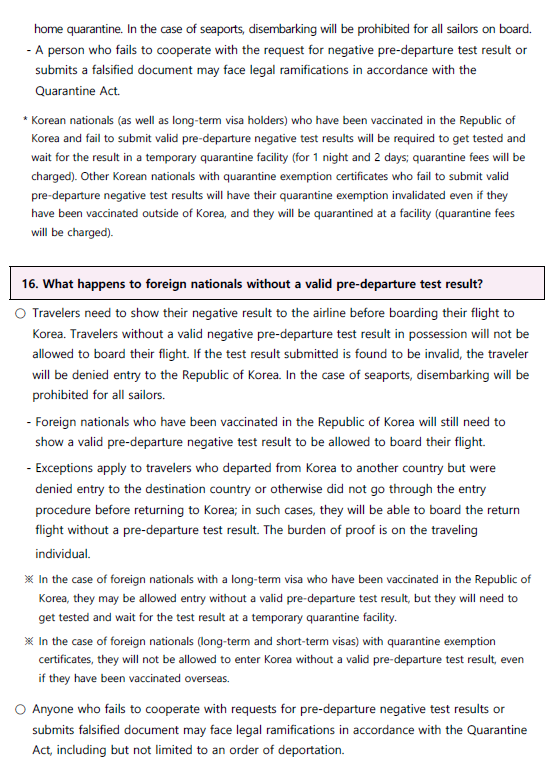 home quarantine. In the case of seaports, disembarking will be prohibited for all sailors on board.

- A person who fails to cooperate with the request for negative pre-departure test result or submits a falsified document may face legal ramifications in accordance with the Quarantine Act.

* Korean nationals (as well as long-term visa holders) who have been vaccinated in the Republic of Korea and fail to submit valid pre-departure negative test results will be required to get tested and wait for the result in a temporary quarantine facility (for 1 night and 2 days; quarantine fees will be charged). Other Korean nationals with quarantine exemption certificates who fail to submit valid pre-departure negative test results will have their quarantine exemption invalidated even if they have been vaccinated outside of Korea, and they will be quarantined at a facility (quarantine fees will be charged).

16. What happens to foreign nationals without a valid pre-departure test result?

○ Travelers need to show their negative result to the airline before boarding their flight to Korea. Travelers without a valid negative pre-departure test result in possession will not be allowed to board their flight. If the test result submitted is found to be invalid, the traveler will be denied entry to the Republic of Korea. In the case of seaports, disembarking will be prohibited for all sailors.

- Foreign nationals who have been vaccinated in the Republic of Korea will still need to show a valid pre-departure negative test result to be allowed to board their flight.

- Exceptions apply to travelers who departed from Korea to another country but were denied entry to the destination country or otherwise did not go through the entry procedure before returning to Korea; in such cases, they will be able to board the return flight without a pre-departure test result. The burden of proof is on the traveling individual.

※ In the case of foreign nationals with a long-term visa who have been vaccinated in the Republic of Korea, they may be allowed entry without a valid pre-departure test result, but they will need to get tested and wait for the test result at a temporary quarantine facility.

※ In the case of foreign nationals (long-term and short-term visas) with quarantine exemption certificates, they will not be allowed to enter Korea without a valid pre-departure test result, even if they have been vaccinated overseas.

○ Anyone who fails to cooperate with requests for pre-departure negative test results or submits falsified document may face legal ramifications in accordance with the Quarantine Act, including but not limited to an order of deportation.